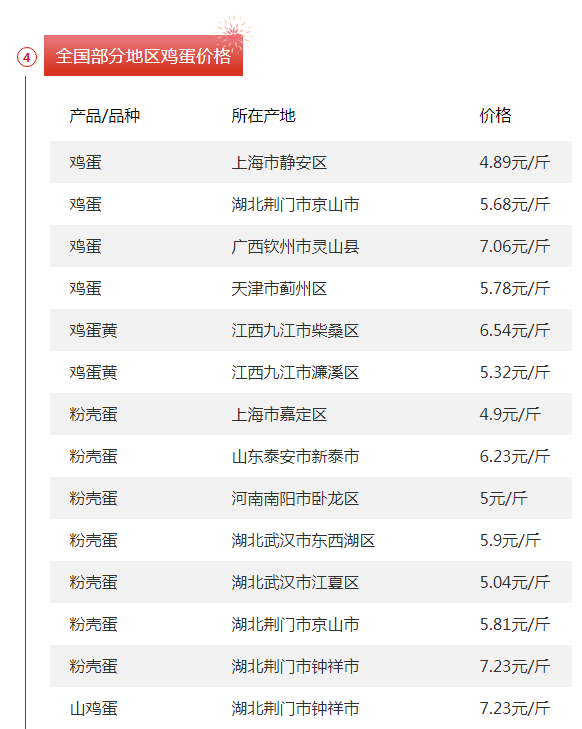 ④ 全国部分地区鸡蛋价格

| 产品/品种 | 所在产地 | 价格 |
|---|---|---|
| 鸡蛋 | 上海市静安区 | 4.89元/斤 |
| 鸡蛋 | 湖北荆门市京山市 | 5.68元/斤 |
| 鸡蛋 | 广西钦州市灵山县 | 7.06元/斤 |
| 鸡蛋 | 天津市蓟州区 | 5.78元/斤 |
| 鸡蛋黄 | 江西九江市柴桑区 | 6.54元/斤 |
| 鸡蛋黄 | 江西九江市濂溪区 | 5.32元/斤 |
| 粉壳蛋 | 上海市嘉定区 | 4.9元/斤 |
| 粉壳蛋 | 山东泰安市新泰市 | 6.23元/斤 |
| 粉壳蛋 | 河南南阳市卧龙区 | 5元/斤 |
| 粉壳蛋 | 湖北武汉市东西湖区 | 5.9元/斤 |
| 粉壳蛋 | 湖北武汉市江夏区 | 5.04元/斤 |
| 粉壳蛋 | 湖北荆门市京山市 | 5.81元/斤 |
| 粉壳蛋 | 湖北荆门市钟祥市 | 7.23元/斤 |
| 山鸡蛋 | 湖北荆门市钟祥市 | 7.23元/斤 |